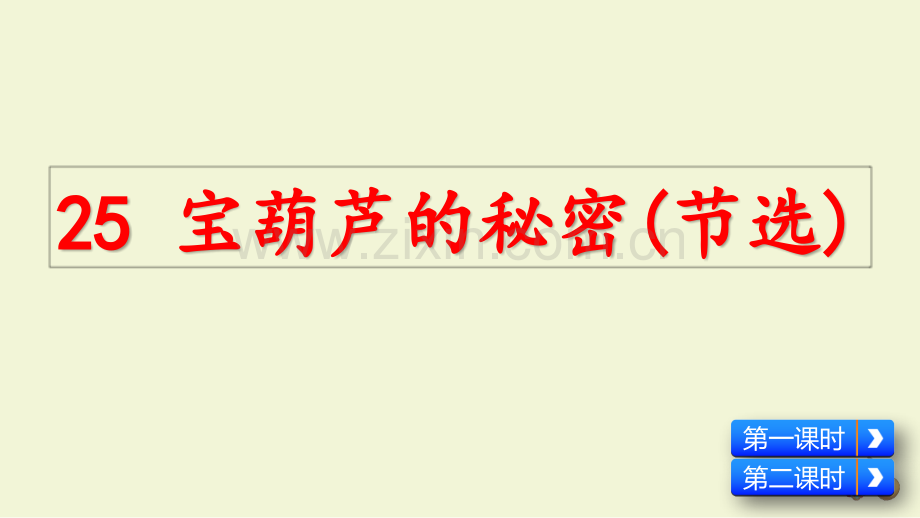 25 宝葫芦的秘密(节选)

www.zixin.com.cn

第一课时

第二课时